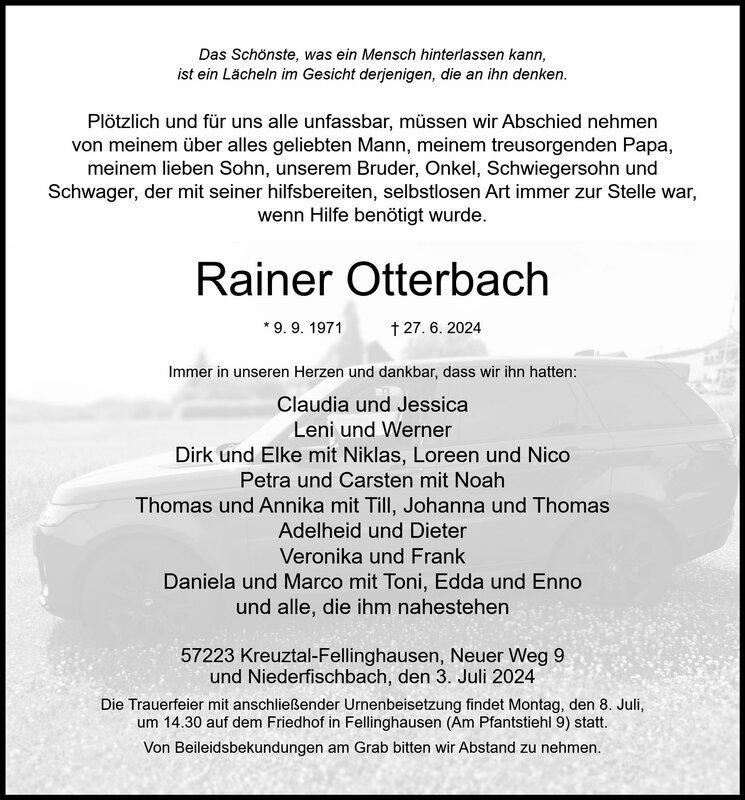 Das Schönste, was ein Mensch hinterlassen kann, ist ein Lächeln im Gesicht derjenigen, die an ihn denken.

Plötzlich und für uns alle unfassbar, müssen wir Abschied nehmen von meinem über alles geliebten Mann, meinem treusorgenden Papa, meinem lieben Sohn, unserem Bruder, Onkel, Schwiegersohn und Schwager, der mit seiner hilfsbereiten, selbstlosen Art immer zur Stelle war, wenn Hilfe benötigt wurde.

Rainer Otterbach

* 9. 9. 1971 † 27. 6. 2024

Immer in unseren Herzen und dankbar, dass wir ihn hatten:

Claudia und Jessica
Leni und Werner
Dirk und Elke mit Niklas, Loreen und Nico
Petra und Carsten mit Noah
Thomas und Annika mit Till, Johanna und Thomas
Adelheid und Dieter
Veronika und Frank
Daniela und Marco mit Toni, Edda und Enno
und alle, die ihm nahestehen

57223 Kreuztal-Fellinghausen, Neuer Weg 9
und Niederfischbach, den 3. Juli 2024

Die Trauerfeier mit anschließender Urnenbeisetzung findet Montag, den 8. Juli, um 14.30 auf dem Friedhof in Fellinghausen (Am Pfantstiehl 9) statt.

Von Beileidsbekundungen am Grab bitten wir Abstand zu nehmen.